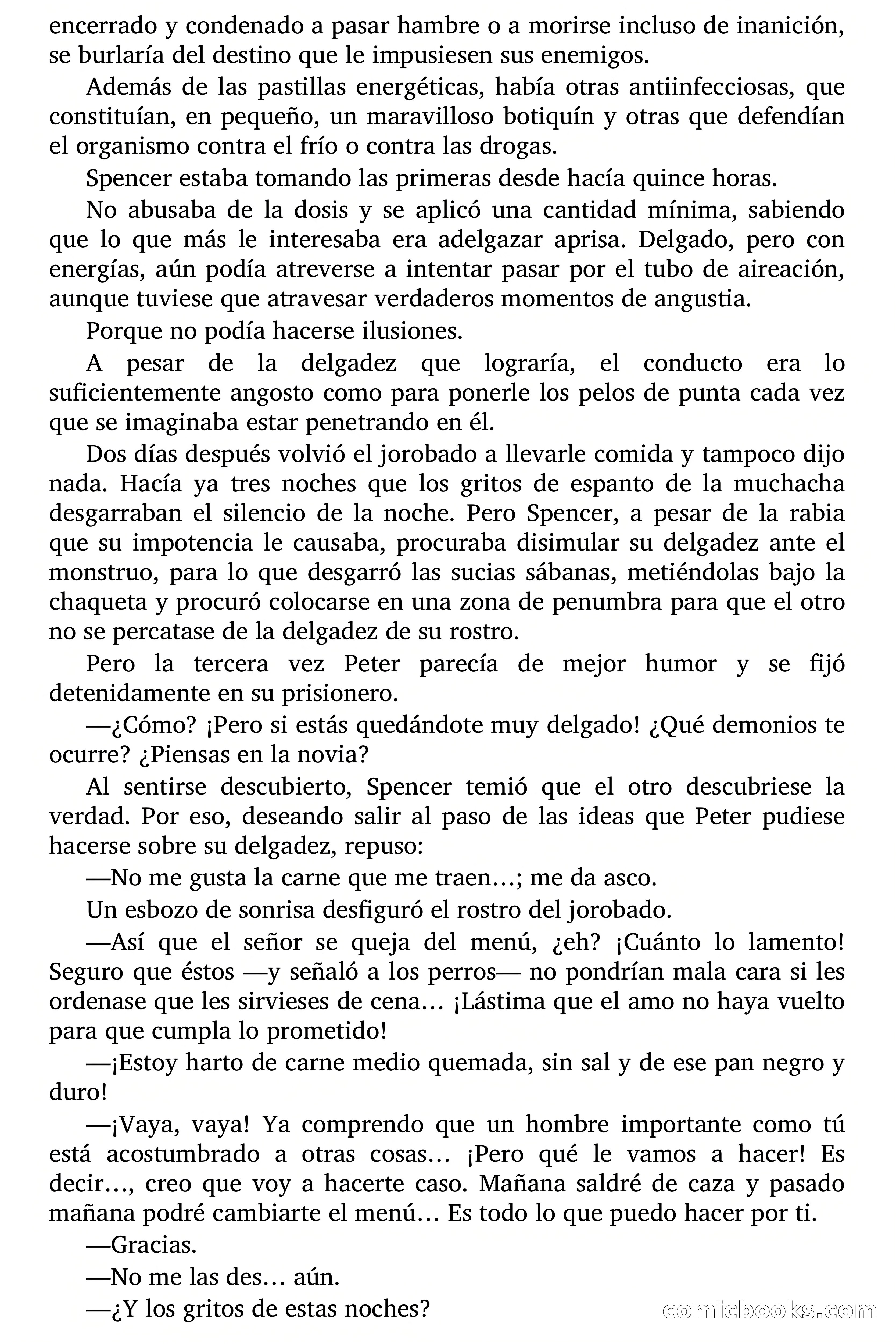 encerrado y condenado a pasar hambre o a morirse incluso de inanición, se burlaría del destino que le impusiesen sus enemigos.

Además de las pastillas energéticas, había otras antiinfecciosas, que constituían, en pequeño, un maravilloso botiquín y otras que defendían el organismo contra el frío o contra las drogas.

Spencer estaba tomando las primeras desde hacía quince horas.

No abusaba de la dosis y se aplicó una cantidad mínima, sabiendo que lo que más le interesaba era adelgazar aprisa. Delgado, pero con energías, aún podía atreverse a intentar pasar por el tubo de aireación, aunque tuviese que atravesar verdaderos momentos de angustia.

Porque no podía hacerse ilusiones.

A pesar de la delgadez que lograría, el conducto era lo suficientemente angosto como para ponerle los pelos de punta cada vez que se imaginaba estar penetrando en él.

Dos días después volvió el jorobado a llevarle comida y tampoco dijo nada. Hacía ya tres noches que los gritos de espanto de la muchacha desgarraban el silencio de la noche. Pero Spencer, a pesar de la rabia que su impotencia le causaba, procuraba disimular su delgadez ante el monstruo, para lo que desgarró las sucias sábanas, metiéndolas bajo la chaqueta y procuró colocarse en una zona de penumbra para que el otro no se percatase de la delgadez de su rostro.

Pero la tercera vez Peter parecía de mejor humor y se fijó detenidamente en su prisionero.

—¿Cómo? ¡Pero si estás quedándote muy delgado! ¿Qué demonios te ocurre? ¿Piensas en la novia?

Al sentirse descubierto, Spencer temió que el otro descubriese la verdad. Por eso, deseando salir al paso de las ideas que Peter pudiese hacerse sobre su delgadez, repuso:

—No me gusta la carne que me traen…; me da asco.

Un esbozo de sonrisa desfiguró el rostro del jorobado.

—Así que el señor se queja del menú, ¿eh? ¡Cuánto lo lamento! Seguro que éstos —y señaló a los perros— no pondrían mala cara si les ordenase que les sirvieses de cena… ¡Lástima que el amo no haya vuelto para que cumpla lo prometido!

—¡Estoy harto de carne medio quemada, sin sal y de ese pan negro y duro!

—¡Vaya, vaya! Ya comprendo que un hombre importante como tú está acostumbrado a otras cosas… ¡Pero qué le vamos a hacer! Es decir…, creo que voy a hacerte caso. Mañana saldré de caza y pasado mañana podré cambiarte el menú… Es todo lo que puedo hacer por ti.

—Gracias.

—No me las des… aún.

—¿Y los gritos de estas noches?

comicbooks.com